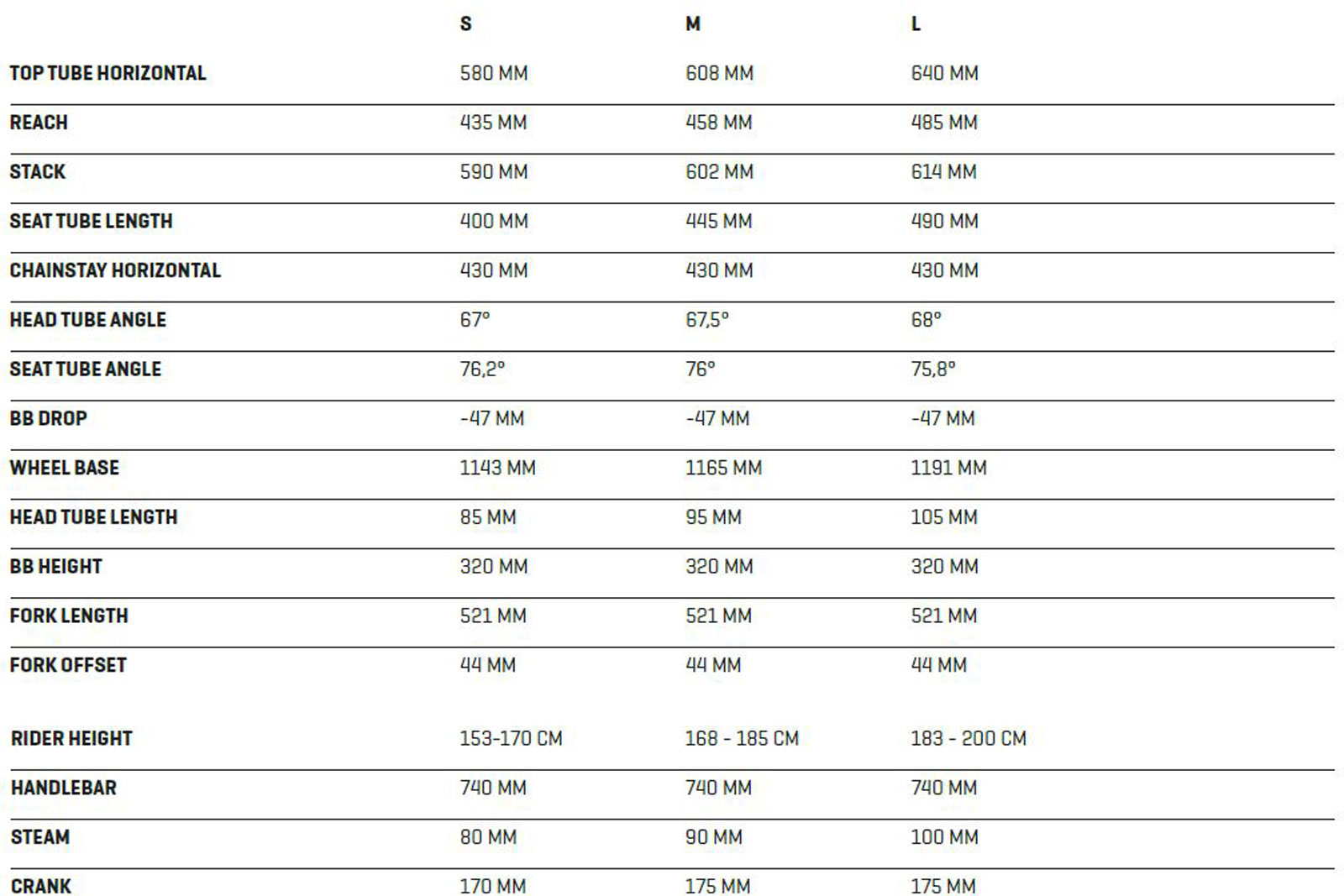 |  | S | M | L |
|---|---|---|---|
| TOP TUBE HORIZONTAL | 580 MM | 608 MM | 640 MM |
| REACH | 435 MM | 458 MM | 485 MM |
| STACK | 590 MM | 602 MM | 614 MM |
| SEAT TUBE LENGTH | 400 MM | 445 MM | 490 MM |
| CHAINSTAY HORIZONTAL | 430 MM | 430 MM | 430 MM |
| HEAD TUBE ANGLE | 67° | 67,5° | 68° |
| SEAT TUBE ANGLE | 76,2° | 76° | 75,8° |
| BB DROP | -47 MM | -47 MM | -47 MM |
| WHEEL BASE | 1143 MM | 1165 MM | 1191 MM |
| HEAD TUBE LENGTH | 85 MM | 95 MM | 105 MM |
| BB HEIGHT | 320 MM | 320 MM | 320 MM |
| FORK LENGTH | 521 MM | 521 MM | 521 MM |
| FORK OFFSET | 44 MM | 44 MM | 44 MM |
| RIDER HEIGHT | 153-170 CM | 168 - 185 CM | 183 - 200 CM |
| HANDLEBAR | 740 MM | 740 MM | 740 MM |
| STEAM | 80 MM | 90 MM | 100 MM |
| CRANK | 170 MM | 175 MM | 175 MM |